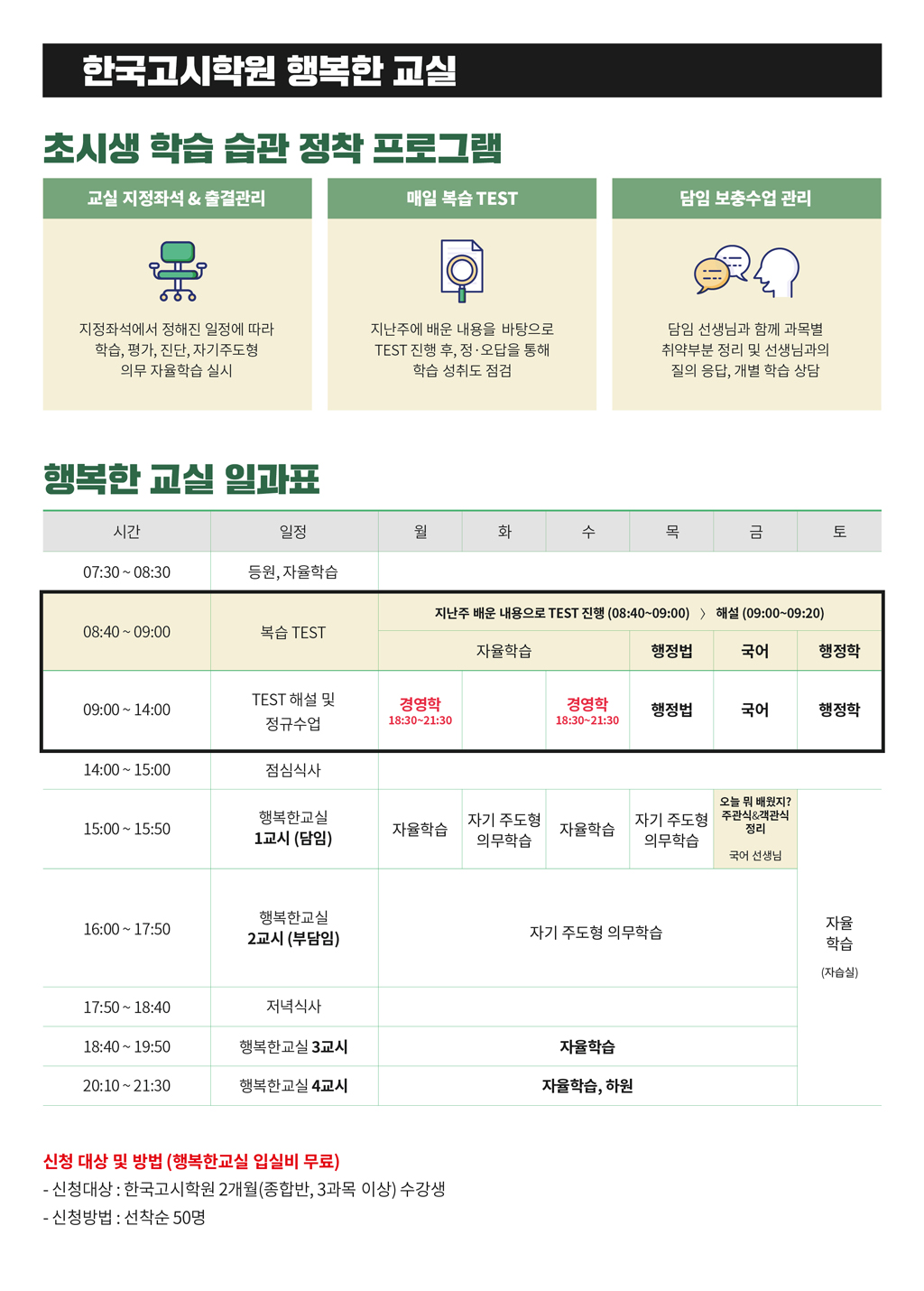 한국고시학원 행복한 교실

초시생 학습 습관 정착 프로그램

교실 지정좌석 & 출결관리

지정좌석에서 정해진 일정에 따라 학습, 평가, 진단, 자기주도형 의무 자율학습 실시

매일 복습 TEST

지난주에 배운 내용을 바탕으로 TEST 진행 후, 정·오답을 통해 학습 성취도 점검

담임 보충수업 관리

담임 선생님과 함께 과목별 취약부분 정리 및 선생님과의 질의 응답, 개별 학습 상담

행복한 교실 일과표

| 시간 | 일정 | 월 | 화 | 수 | 목 | 금 | 토 |
|---|---|---|---|---|---|---|---|
| 07:30 ~ 08:30 | 등원, 자율학습 | | | | | | |
| 08:40 ~ 09:00 | 복습 TEST | 지난주 배운 내용으로 TEST 진행 (08:40~09:00) 〉 해설 (09:00~09:20) | | | | | |
| | | 자율학습 | | | 행정법 | 국어 | 행정학 |
| 09:00 ~ 14:00 | TEST 해설 및 정규수업 | 경영학 18:30~21:30 | | 경영학 18:30~21:30 | 행정법 | 국어 | 행정학 |
| 14:00 ~ 15:00 | 점심식사 | | | | | | |
| 15:00 ~ 15:50 | 행복한교실 1교시 (담임) | 자율학습 | 자기 주도형 의무학습 | 자율학습 | 자기 주도형 의무학습 | 오늘 뭐 배웠지? 주관식&객관식 정리 국어 선생님 | 자율 학습 (자습실) |
| 16:00 ~ 17:50 | 행복한교실 2교시 (부담임) | 자기 주도형 의무학습 | | | | | |
| 17:50 ~ 18:40 | 저녁식사 | | | | | | |
| 18:40 ~ 19:50 | 행복한교실 3교시 | 자율학습 | | | | | |
| 20:10 ~ 21:30 | 행복한교실 4교시 | 자율학습, 하원 | | | | | |

신청 대상 및 방법 (행복한교실 입실비 무료)
- 신청대상 : 한국고시학원 2개월(종합반, 3과목 이상) 수강생
- 신청방법 : 선착순 50명